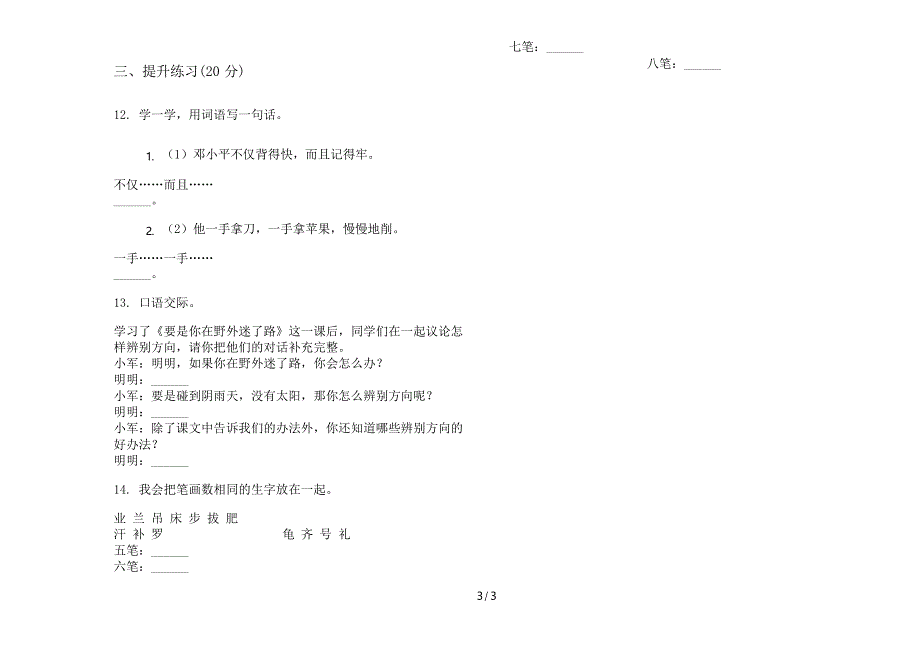 三、提升练习(20 分)

12. 学一学，用词语写一句话。

1. （1）邓小平不仅背得快，而且记得牢。

不仅……而且……
______。

2. （2）他一手拿刀，一手拿苹果，慢慢地削。

一手……一手……
______。

13. 口语交际。

学习了《要是你在野外迷了路》这一课后，同学们在一起议论怎样辨别方向，请你把他们的对话补充完整。
小军：明明，如果你在野外迷了路，你会怎么办？
明明：______
小军：要是碰到阴雨天，没有太阳，那你怎么辨别方向呢？
明明：______
小军：除了课文中告诉我们的办法外，你还知道哪些辨别方向的好办法？
明明：______

14. 我会把笔画数相同的生字放在一起。

业 兰 吊 床 步 拔 肥
汗 补 罗 龟 齐 号 礼
五笔：______
六笔：______
七笔：______
八笔：______

3 / 3